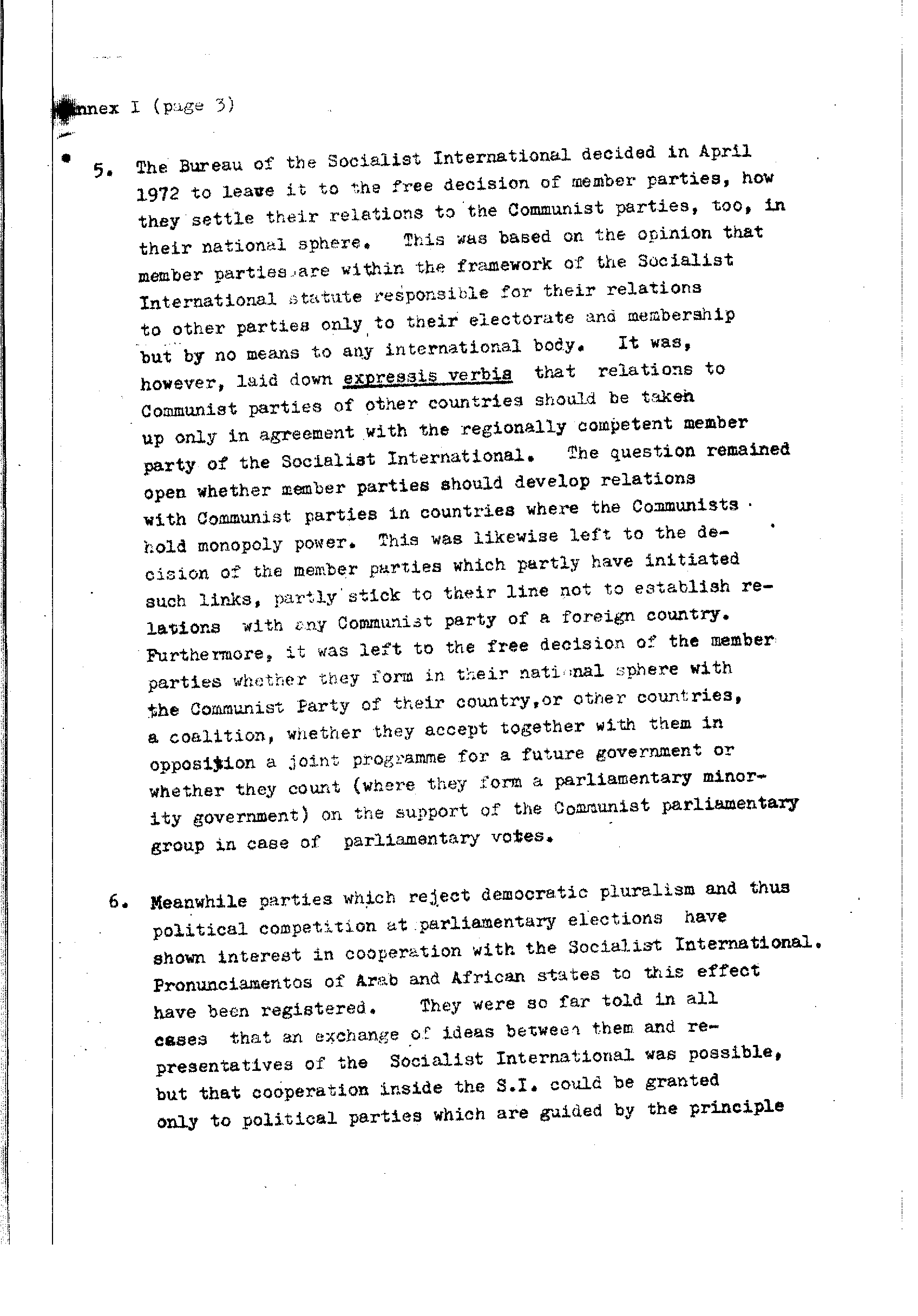 Annex I (page 3)

5. The Bureau of the Socialist International decided in April 1972 to leave it to the free decision of member parties, how they settle their relations to the Communist parties, too, in their national sphere. This was based on the opinion that member parties are within the framework of the Socialist International statute responsible for their relations to other parties only to their electorate and membership but by no means to any international body. It was, however, laid down expressis verbis that relations to Communist parties of other countries should be taken up only in agreement with the regionally competent member party of the Socialist International. The question remained open whether member parties should develop relations with Communist parties in countries where the Communists hold monopoly power. This was likewise left to the decision of the member parties which partly have initiated such links, partly stick to their line not to establish relations with any Communist party of a foreign country. Furthermore, it was left to the free decision of the member parties whether they form in their national sphere with the Communist Party of their country,or other countries, a coalition, whether they accept together with them in opposition a joint programme for a future government or whether they count (where they form a parliamentary minority government) on the support of the Communist parliamentary group in case of parliamentary votes.

6. Meanwhile parties which reject democratic pluralism and thus political competition at parliamentary elections have shown interest in cooperation with the Socialist International. Pronunciamentos of Arab and African states to this effect have been registered. They were so far told in all cases that an exchange of ideas between them and representatives of the Socialist International was possible, but that cooperation inside the S.I. could be granted only to political parties which are guided by the principle